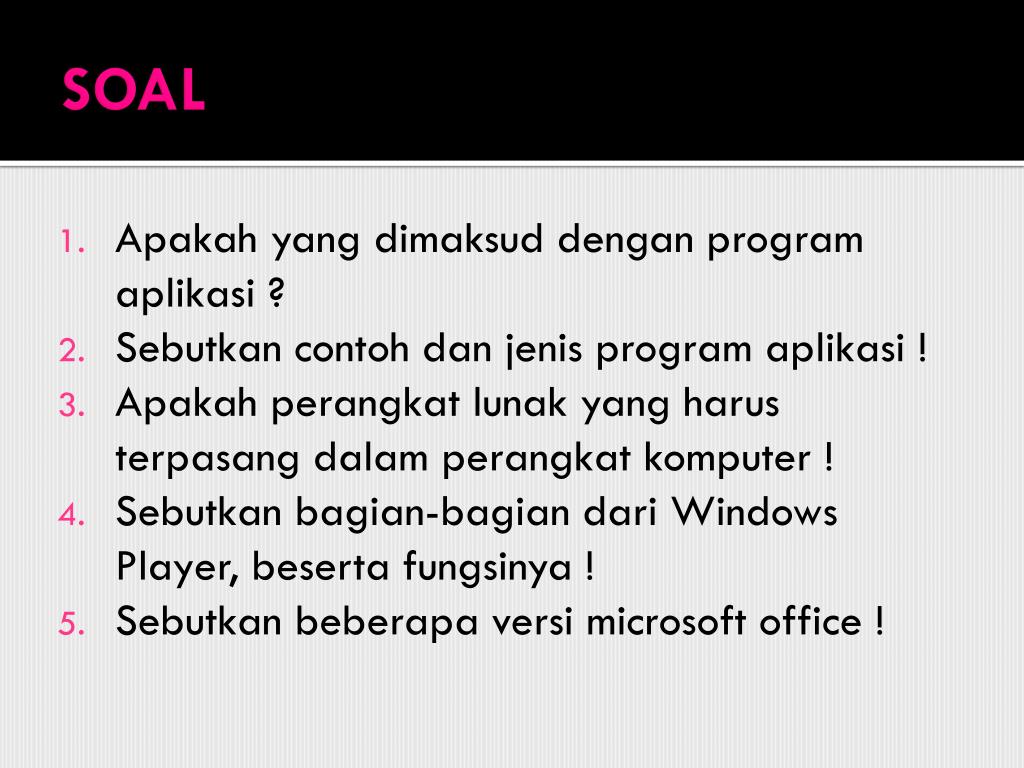 SOAL

1. Apakah yang dimaksud dengan program aplikasi ?
2. Sebutkan contoh dan jenis program aplikasi !
3. Apakah perangkat lunak yang harus terpasang dalam perangkat komputer !
4. Sebutkan bagian-bagian dari Windows Player, beserta fungsinya !
5. Sebutkan beberapa versi microsoft office !